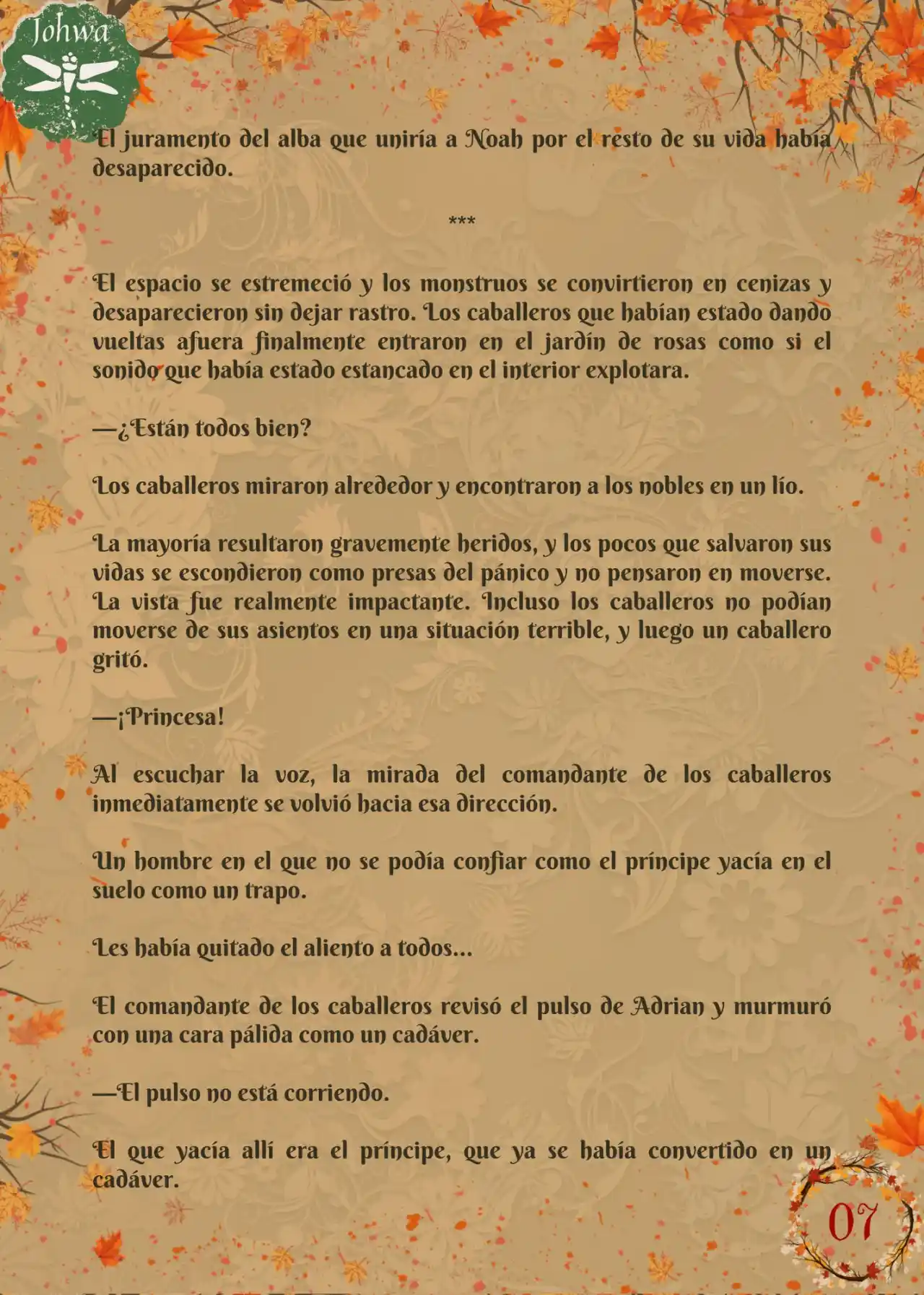 Johwa

El juramento del alba que uniría a Noah por el resto de su vida había desaparecido.

***

El espacio se estremeció y los monstruos se convirtieron en cenizas y desaparecieron sin dejar rastro. Los caballeros que habían estado dando vueltas afuera finalmente entraron en el jardín de rosas como si el sonido que había estado estancado en el interior explotara.

—¿Están todos bien?

Los caballeros miraron alrededor y encontraron a los nobles en un lío.

La mayoría resultaron gravemente heridos, y los pocos que salvaron sus vidas se escondieron como presas del pánico y no pensaron en moverse. La vista fue realmente impactante. Incluso los caballeros no podían moverse de sus asientos en una situación terrible, y luego un caballero gritó.

—¡Princesa!

Al escuchar la voz, la mirada del comandante de los caballeros inmediatamente se volvió hacia esa dirección.

Un hombre en el que no se podía confiar como el príncipe yacía en el suelo como un trapo.

Les había quitado el aliento a todos...

El comandante de los caballeros revisó el pulso de Adrian y murmuró con una cara pálida como un cadáver.

—El pulso no está corriendo.

El que yacía allí era el príncipe, que ya se había convertido en un cadáver.

07